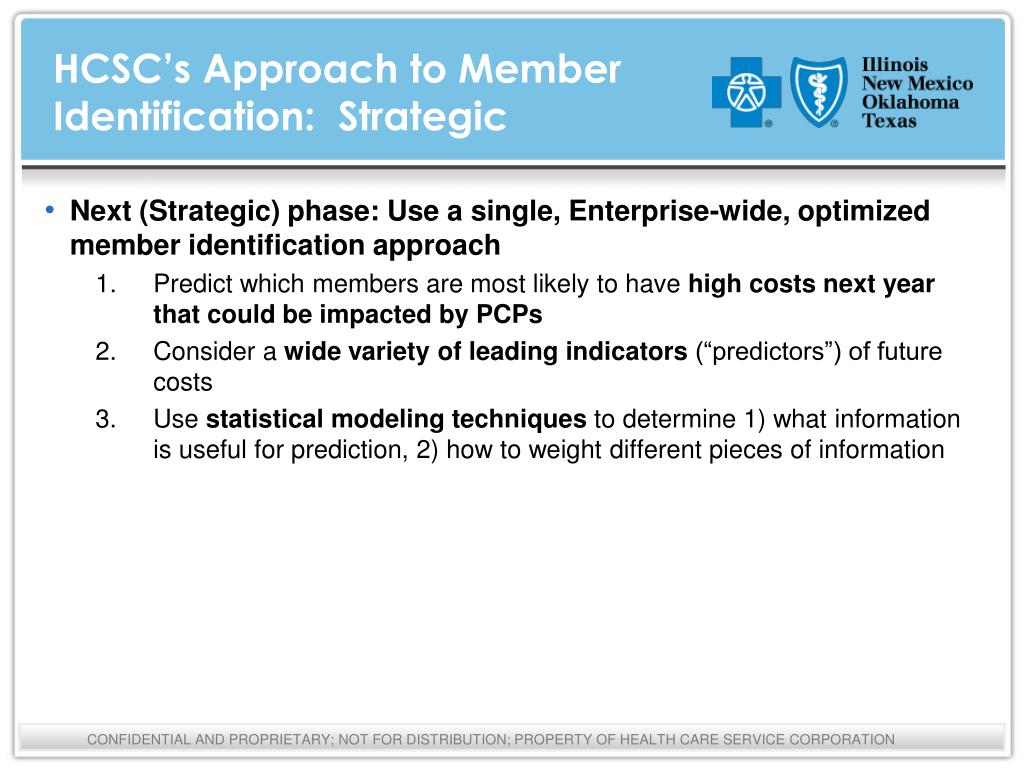 HCSC's Approach to Member Identification: Strategic

Illinois
New Mexico
Oklahoma
Texas

• Next (Strategic) phase: Use a single, Enterprise-wide, optimized member identification approach

1. Predict which members are most likely to have high costs next year that could be impacted by PCPs
2. Consider a wide variety of leading indicators ("predictors") of future costs
3. Use statistical modeling techniques to determine 1) what information is useful for prediction, 2) how to weight different pieces of information

CONFIDENTIAL AND PROPRIETARY; NOT FOR DISTRIBUTION; PROPERTY OF HEALTH CARE SERVICE CORPORATION